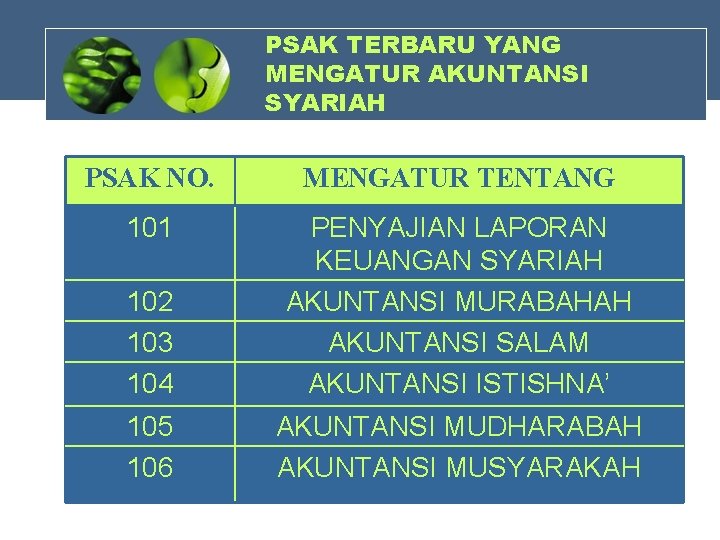 PSAK TERBARU YANG MENGATUR AKUNTANSI SYARIAH

| PSAK NO. | MENGATUR TENTANG |
|---|---|
| 101 | PENYAJIAN LAPORAN KEUANGAN SYARIAH |
| 102 | AKUNTANSI MURABAHAH |
| 103 | AKUNTANSI SALAM |
| 104 | AKUNTANSI ISTISHNA’ |
| 105 | AKUNTANSI MUDHARABAH |
| 106 | AKUNTANSI MUSYARAKAH |